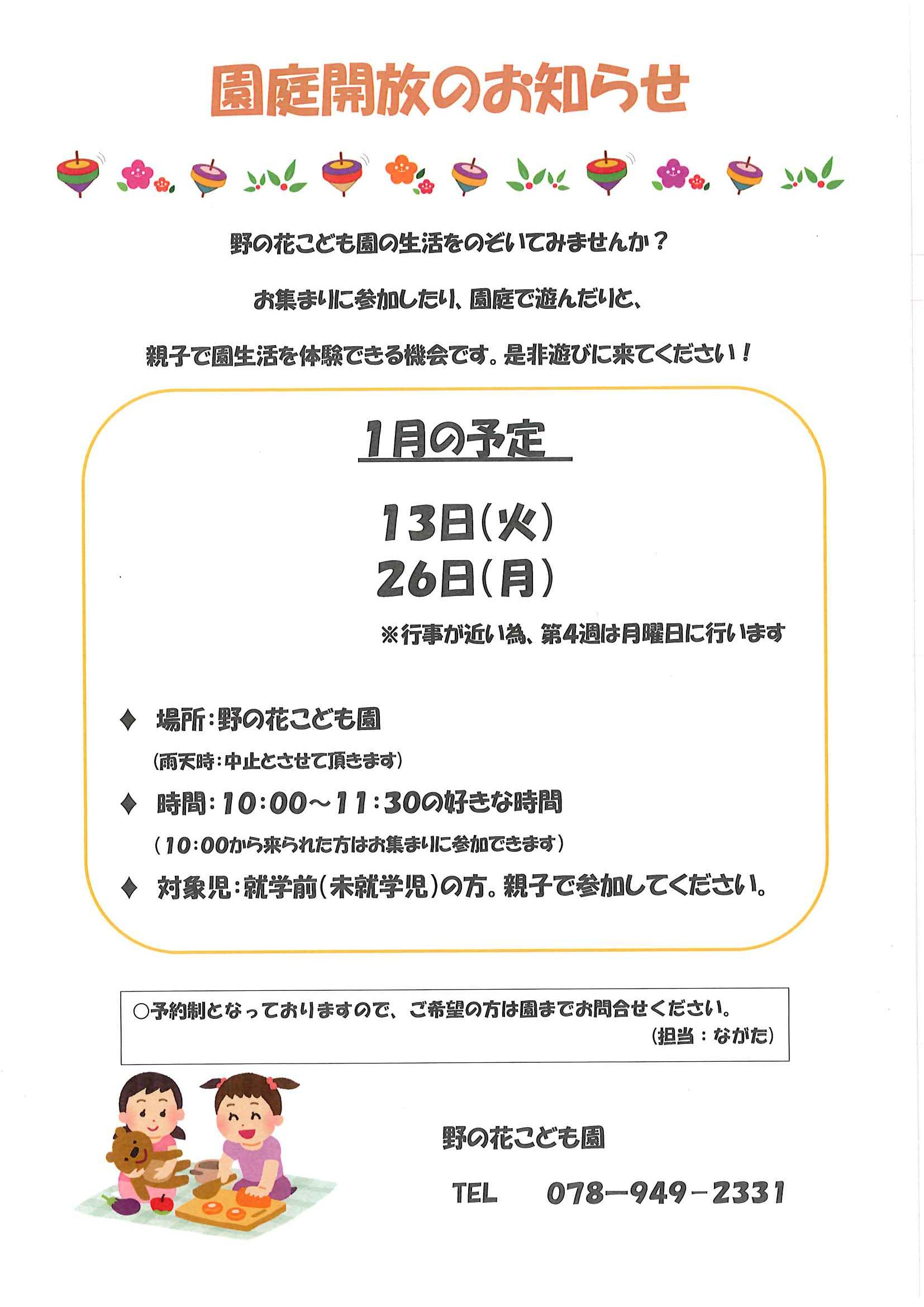 園庭開放のお知らせ

野の花こども園の生活をのぞいてみませんか？

お集まりに参加したり、園庭で遊んだりと、

親子で園生活を体験できる機会です。是非遊びに来てください！

1月の予定

13日（火）
26日（月）

※行事が近い為、第4週は月曜日に行います

♦ 場所：野の花こども園
（雨天時：中止とさせて頂きます）

♦ 時間：10：00～11：30の好きな時間
（10：00から来られた方はお集まりに参加できます）

♦ 対象児：就学前（未就学児）の方。親子で参加してください。

○予約制となっておりますので、ご希望の方は園までお問合せください。
（担当：ながた）

野の花こども園

TEL　078－949－2331